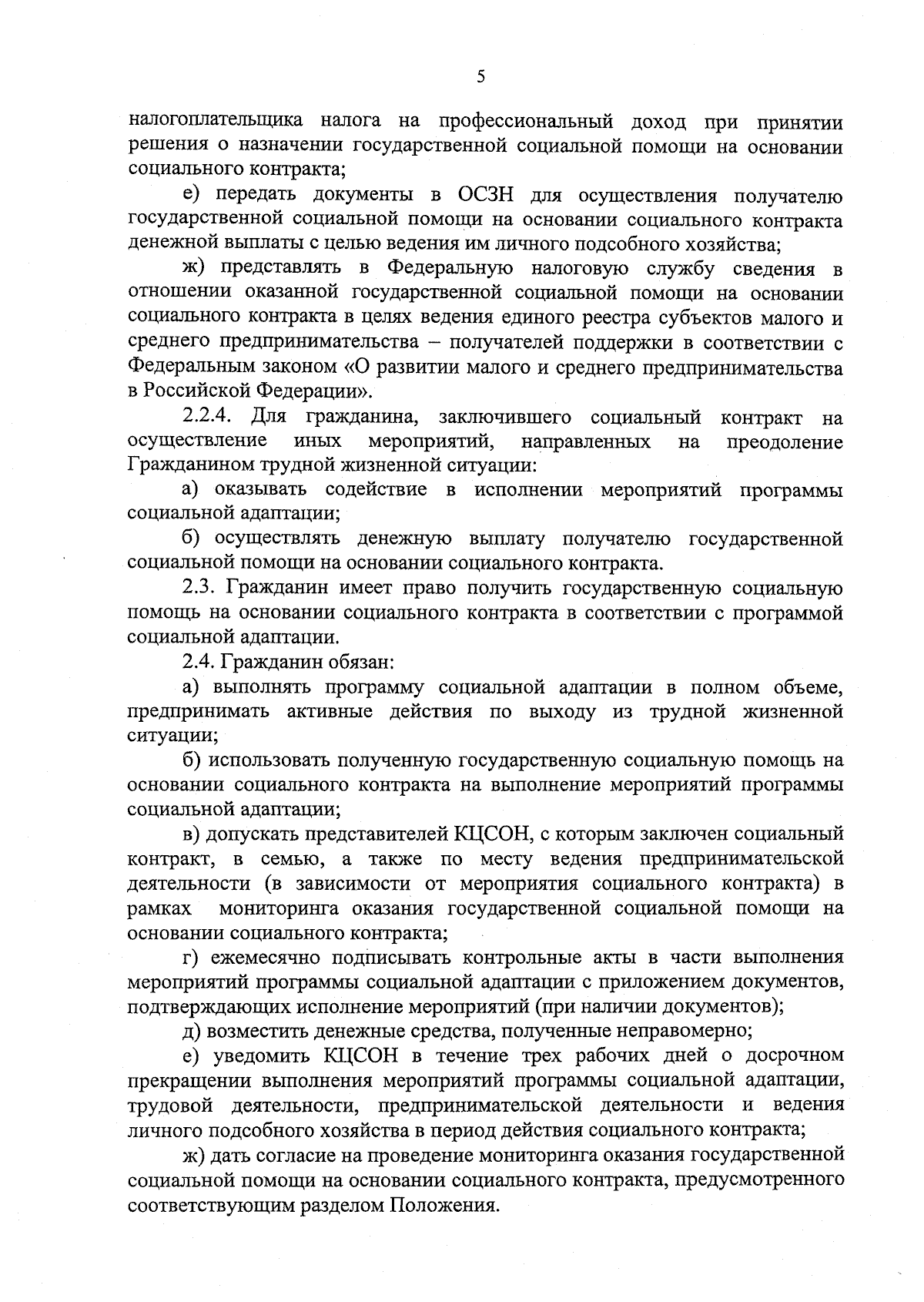 5

налогоплательщика налога на профессиональный доход при принятии решения о назначении государственной социальной помощи на основании социального контракта;

е) передать документы в ОСЗН для осуществления получателю государственной социальной помощи на основании социального контракта денежной выплаты с целью ведения им личного подсобного хозяйства;

ж) представлять в Федеральную налоговую службу сведения в отношении оказанной государственной социальной помощи на основании социального контракта в целях ведения единого реестра субъектов малого и среднего предпринимательства – получателей поддержки в соответствии с Федеральным законом «О развитии малого и среднего предпринимательства в Российской Федерации».

2.2.4. Для гражданина, заключившего социальный контракт на осуществление иных мероприятий, направленных на преодоление Гражданином трудной жизненной ситуации:

а) оказывать содействие в исполнении мероприятий программы социальной адаптации;

б) осуществлять денежную выплату получателю государственной социальной помощи на основании социального контракта.

2.3. Гражданин имеет право получить государственную социальную помощь на основании социального контракта в соответствии с программой социальной адаптации.

2.4. Гражданин обязан:

а) выполнять программу социальной адаптации в полном объеме, предпринимать активные действия по выходу из трудной жизненной ситуации;

б) использовать полученную государственную социальную помощь на основании социального контракта на выполнение мероприятий программы социальной адаптации;

в) допускать представителей КЦСОН, с которым заключен социальный контракт, в семью, а также по месту ведения предпринимательской деятельности (в зависимости от мероприятия социального контракта) в рамках мониторинга оказания государственной социальной помощи на основании социального контракта;

г) ежемесячно подписывать контрольные акты в части выполнения мероприятий программы социальной адаптации с приложением документов, подтверждающих исполнение мероприятий (при наличии документов);

д) возместить денежные средства, полученные неправомерно;

е) уведомить КЦСОН в течение трех рабочих дней о досрочном прекращении выполнения мероприятий программы социальной адаптации, трудовой деятельности, предпринимательской деятельности и ведения личного подсобного хозяйства в период действия социального контракта;

ж) дать согласие на проведение мониторинга оказания государственной социальной помощи на основании социального контракта, предусмотренного соответствующим разделом Положения.